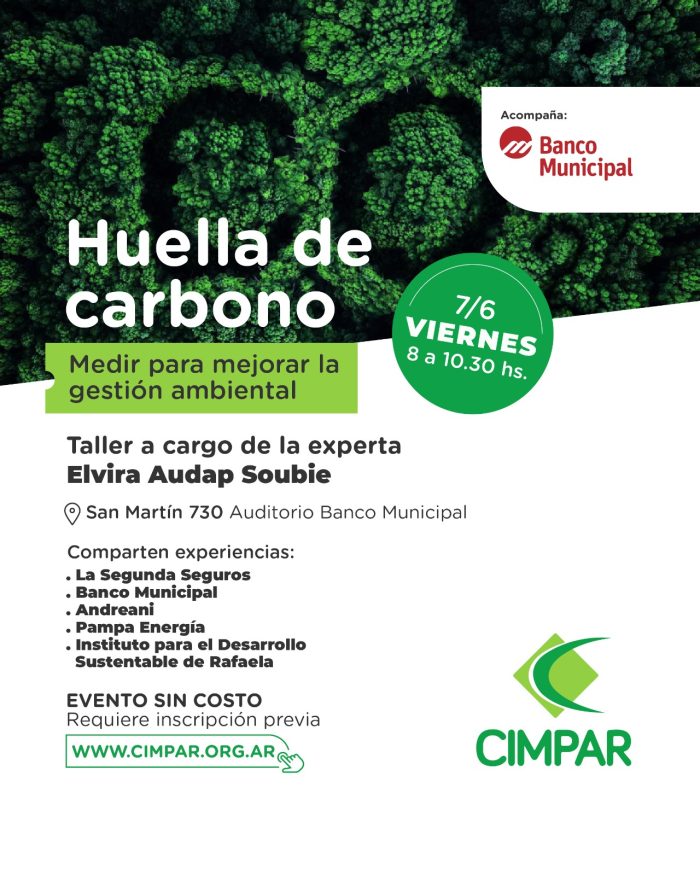 Acompaña:
Banco Municipal

Huella de carbono

Medir para mejorar la gestión ambiental

7/6
VIERNES
8 a 10.30 hs.

Taller a cargo de la experta
Elvira Audap Soubie

San Martín 730 Auditorio Banco Municipal

Comparten experiencias:
. La Segunda Seguros
. Banco Municipal
. Andreani
. Pampa Energía
. Instituto para el Desarrollo Sustentable de Rafaela

EVENTO SIN COSTO
Requiere inscripción previa
WWW.CIMPAR.ORG.AR

CIMPAR